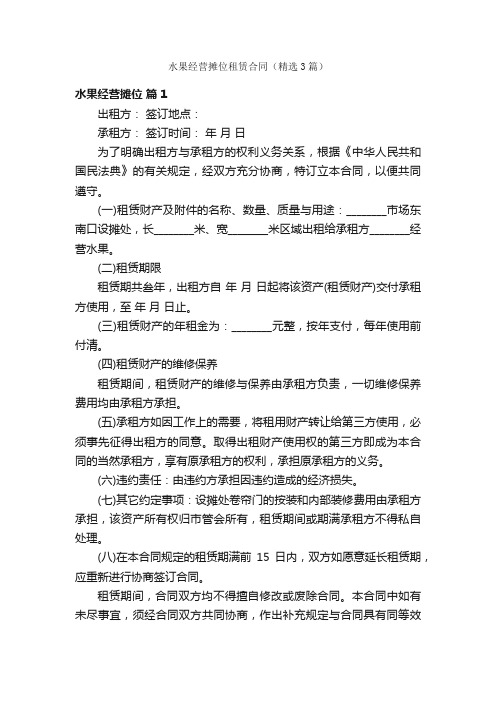 水果经营摊位租赁合同（精选3篇）

水果经营摊位 篇1

出租方： 签订地点：

承租方： 签订时间： 年 月 日

为了明确出租方与承租方的权利义务关系，根据《中华人民共和国民法典》的有关规定，经双方充分协商，特订立本合同，以便共同遵守。

(一)租赁财产及附件的名称、数量、质量与用途：________市场东南口设摊处，长________米、宽________米区域出租给承租方________经营水果。

(二)租赁期限

租赁期共叁年，出租方自 年 月 日起将该资产(租赁财产)交付承租方使用，至 年 月 日止。

(三)租赁财产的年租金为：________元整，按年支付，每年使用前付清。

(四)租赁财产的维修保养

租赁期间，租赁财产的维修与保养由承租方负责，一切维修保养费用均由承租方承担。

(五)承租方如因工作上的需要，将租用财产转让给第三方使用，必须事先征得出租方的同意。取得出租财产使用权的第三方即成为本合同的当然承租方，享有原承租方的权利，承担原承租方的义务。

(六)违约责任：由违约方承担因违约造成的经济损失。

(七)其它约定事项：设摊处卷帘门的按装和内部装修费用由承租方承担，该资产所有权归市管会所有，租赁期间或期满承租方不得私自处理。

(八)在本合同规定的租赁期满前 15 日内，双方如愿意延长租赁期，应重新进行协商签订合同。

租赁期间，合同双方均不得擅自修改或废除合同。本合同中如有未尽事宜，须经合同双方共同协商，作出补充规定与合同具有同等效